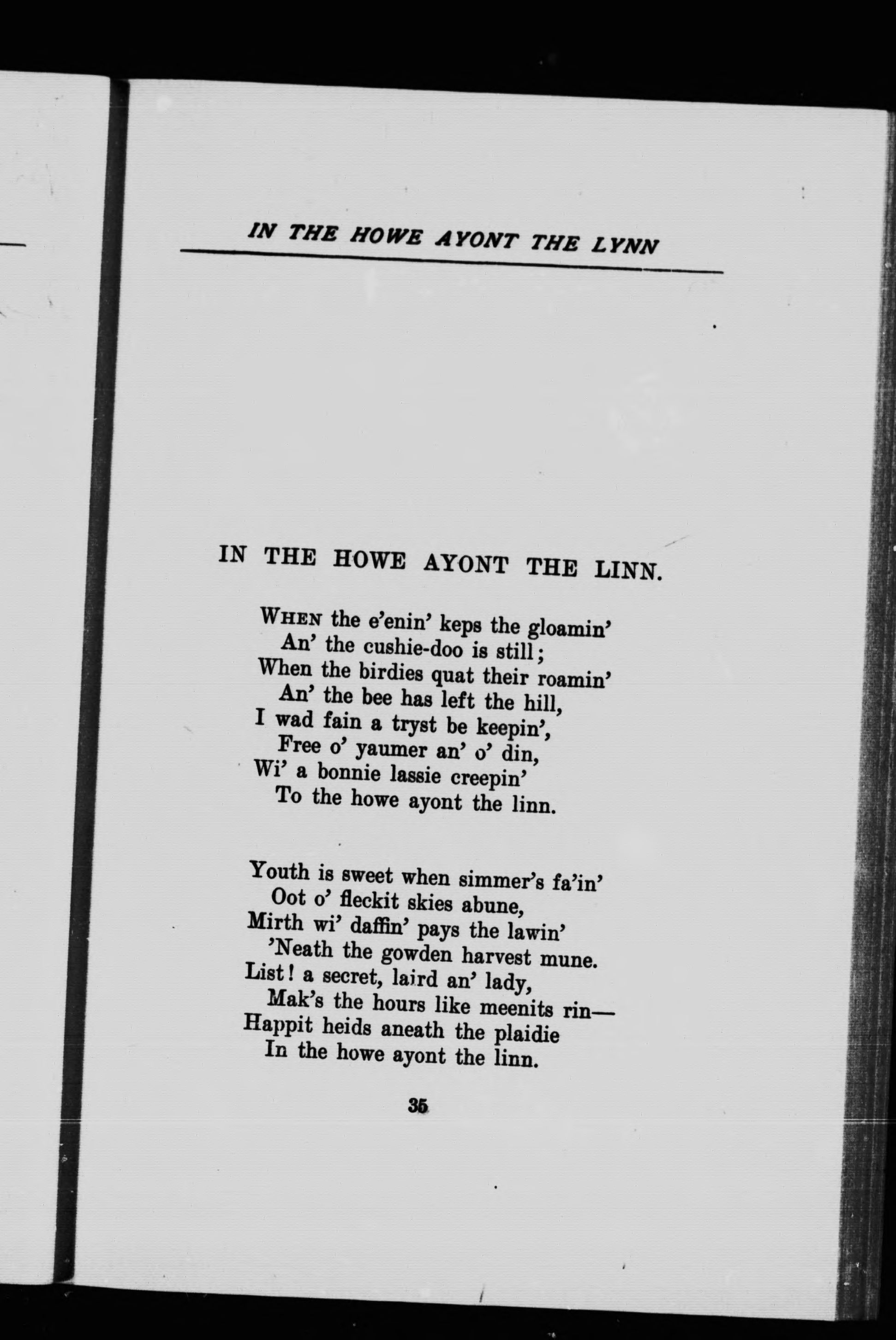 IN THE HOWE AYONT THE LYNN

IN THE HOWE AYONT THE LINN.

WHEN the e'enin' keps the gloamin'
An' the cushie-doo is still;
When the birdies quat their roamin'
An' the bee has left the hill,
I wad fain a tryst be keepin',
Free o' yaumer an' o' din,
Wi' a bonnie lassie creepin'
To the howe ayont the linn.

Youth is sweet when simmer's fa'in'
Oot o' fleckit skies abune,
Mirth wi' daffin' pays the lawin'
'Neath the gowden harvest mune.
List! a secret, laird an' lady,
Mak's the hours like meenits rin—
Happit heids aneath the plaidie
In the howe ayont the linn.

35